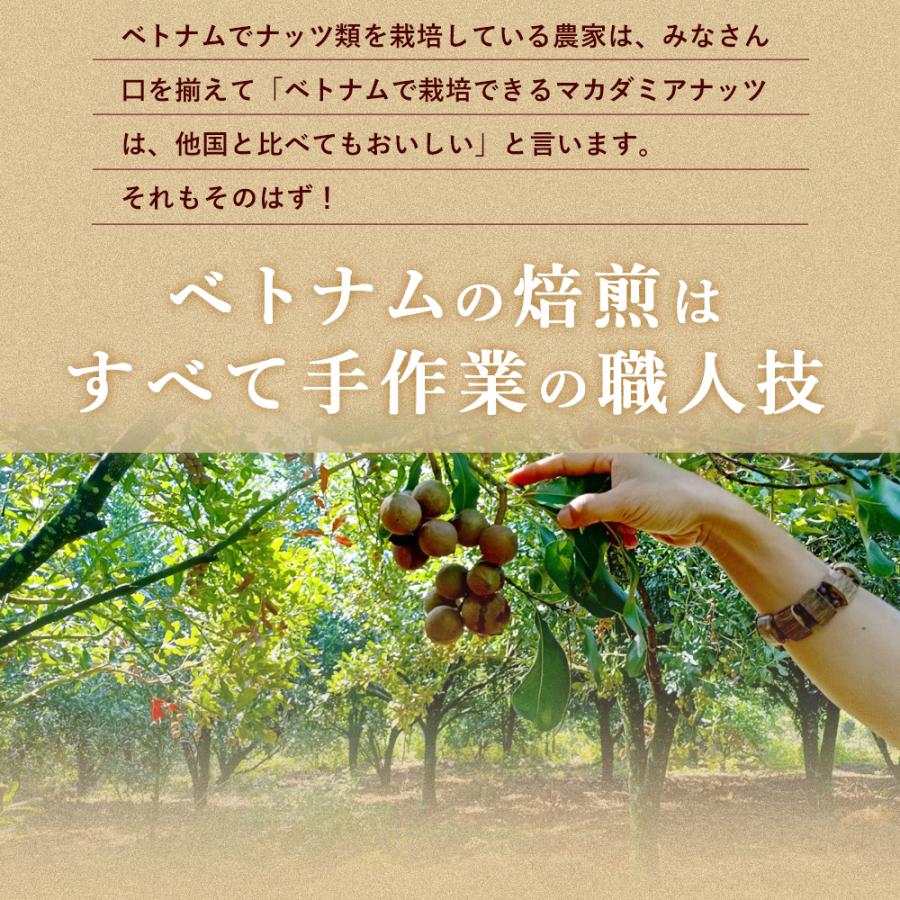 ベトナムでナッツ類を栽培している農家は、みなさん口を揃えて「ベトナムで栽培できるマカダミアナッツは、他国と比べてもおいしい」と言います。
それもそのはず！

ベトナムの焙煎は
すべて手作業の職人技